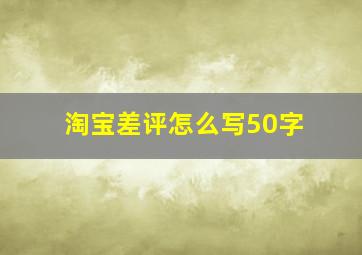 淘宝差评怎么写50字